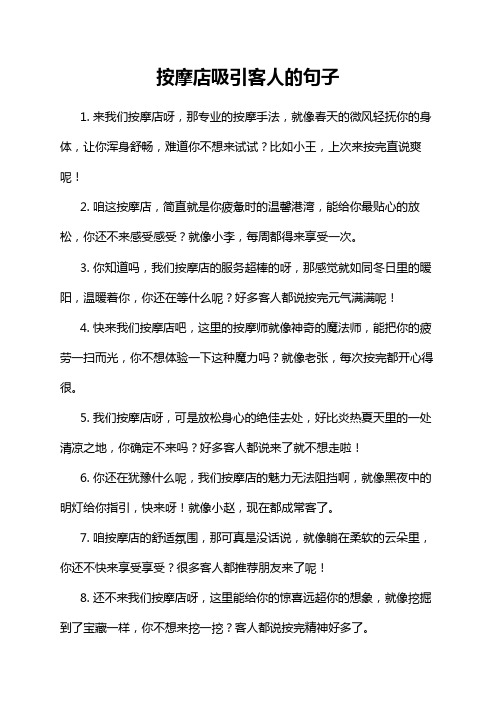 按摩店吸引客人的句子

1. 来我们按摩店呀，那专业的按摩手法，就像春天的微风轻抚你的身体，让你浑身舒畅，难道你不想来试试？比如小王，上次来按完直说爽呢！

2. 咱这按摩店，简直就是你疲惫时的温馨港湾，能给你最贴心的放松，你还不来感受感受？就像小李，每周都得来享受一次。

3. 你知道吗，我们按摩店的服务超棒的呀，那感觉就如同冬日里的暖阳，温暖着你，你还在等什么呢？好多客人都说按完元气满满呢！

4. 快来我们按摩店吧，这里的按摩师就像神奇的魔法师，能把你的疲劳一扫而光，你不想体验一下这种魔力吗？就像老张，每次按完都开心得很。

5. 我们按摩店呀，可是放松身心的绝佳去处，好比炎热夏天里的一处清凉之地，你确定不来吗？好多客人都说来了就不想走啦！

6. 你还在犹豫什么呢，我们按摩店的魅力无法阻挡啊，就像黑夜中的明灯给你指引，快来呀！就像小赵，现在都成常客了。

7. 咱按摩店的舒适氛围，那可真是没话说，就像躺在柔软的云朵里，你还不快来享受享受？很多客人都推荐朋友来了呢！

8. 还不来我们按摩店呀，这里能给你的惊喜远超你的想象，就像挖掘到了宝藏一样，你不想来挖一挖？客人都说按完精神好多了。